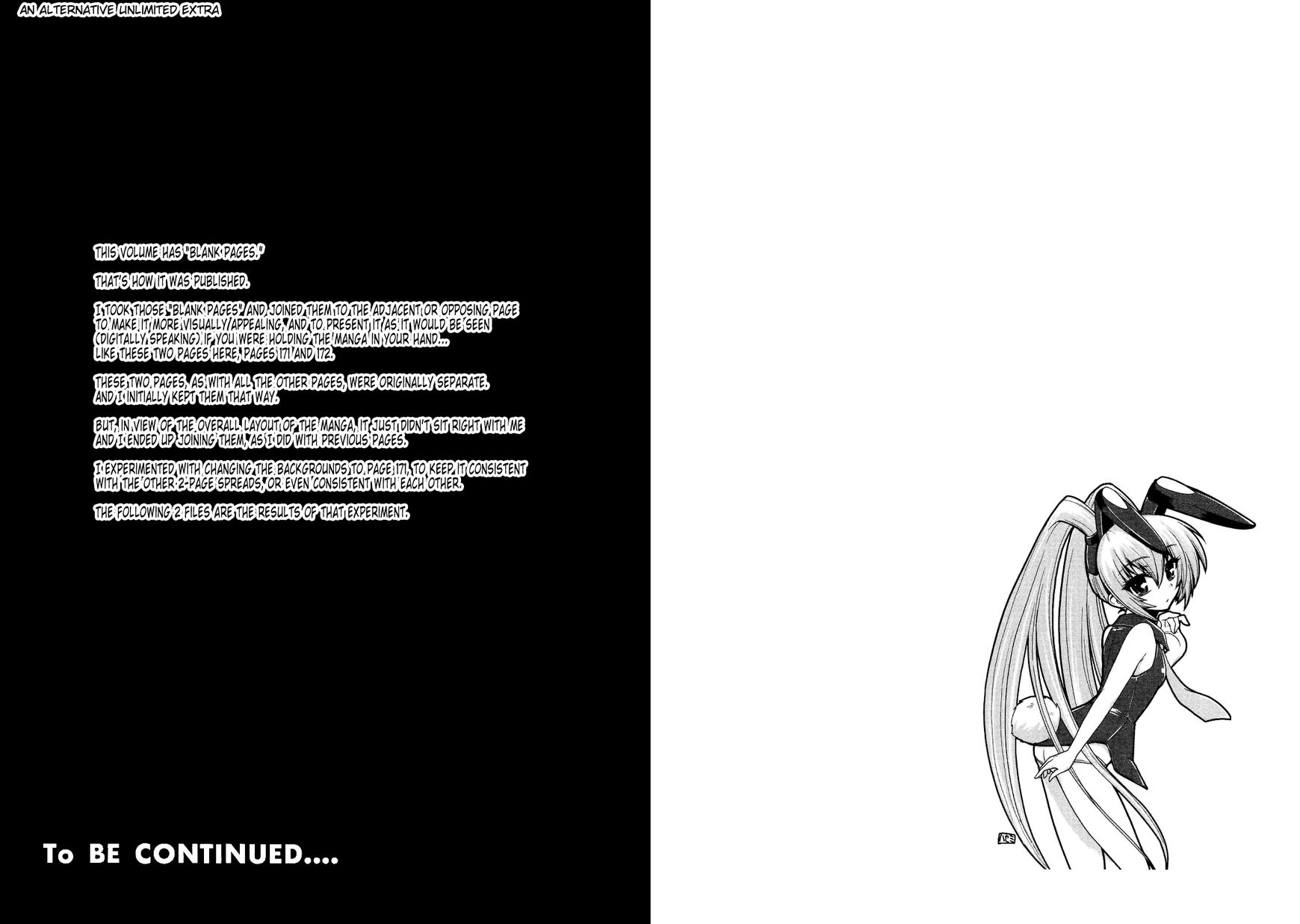 AN ALTERNATIVE UNLIMITED EXTRA

THIS VOLUME HAS "BLANK PAGES."

THAT'S HOW IT WAS PUBLISHED.

I TOOK THOSE "BLANK PAGES" AND JOINED THEM TO THE ADJACENT OR OPPOSING PAGE TO MAKE IT MORE VISUALLY/APPEALING, AND TO PRESENT IT AS IT WOULD BE SEEN (DIGITALLY SPEAKING) IF YOU WERE HOLDING THE MANGA IN YOUR HAND... LIKE THESE TWO PAGES HERE, PAGES 171 AND 172.

THESE TWO PAGES, AS WITH ALL THE OTHER PAGES, WERE ORIGINALLY SEPARATE. AND I INITIALLY KEPT THEM THAT WAY.

BUT, IN VIEW OF THE OVERALL LAYOUT OF THE MANGA, IT JUST DIDN'T SIT RIGHT WITH ME AND I ENDED UP JOINING THEM, AS I DID WITH PREVIOUS PAGES.

I EXPERIMENTED WITH CHANGING THE BACKGROUNDS TO PAGE 171, TO KEEP IT CONSISTENT WITH THE OTHER 2-PAGE SPREADS, OR EVEN CONSISTENT WITH EACH OTHER.

THE FOLLOWING 2 FILES ARE THE RESULTS OF THAT EXPERIMENT.

To BE CONTINUED....